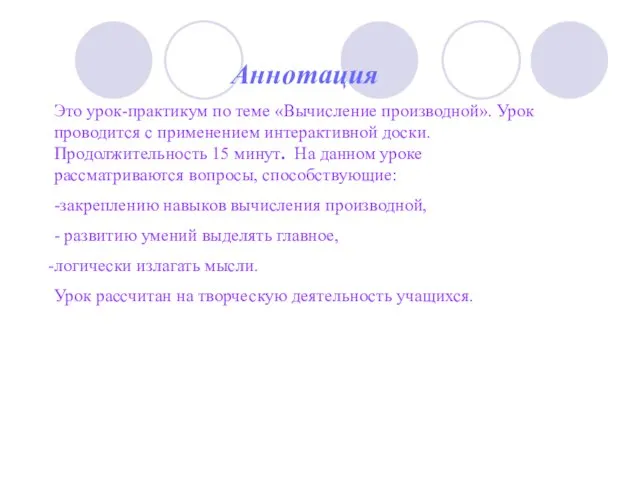 Аннотация

Это урок-практикум по теме «Вычисление производной». Урок проводится с применением интерактивной доски. Продолжительность 15 минут. На данном уроке рассматриваются вопросы, способствующие:

-закреплению навыков вычисления производной,

- развитию умений выделять главное,

-логически излагать мысли.

Урок рассчитан на творческую деятельность учащихся.